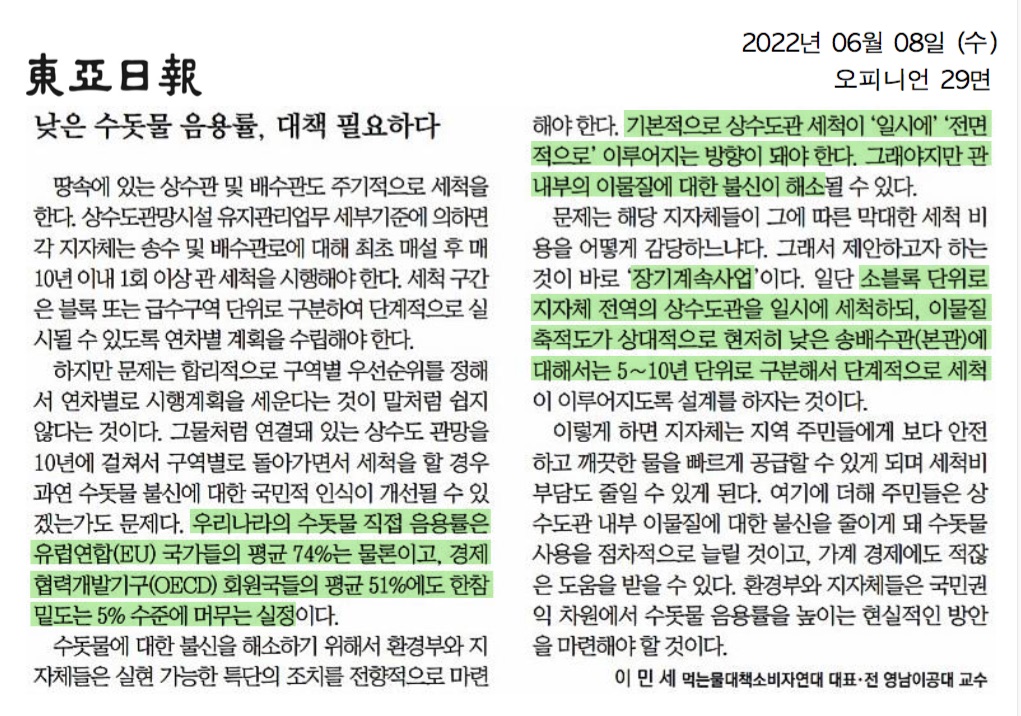 東亞日報

2022년 06월 08일 (수)
오피니언 29면

낮은 수돗물 음용률, 대책 필요하다

땅속에 있는 상수관 및 배수관도 주기적으로 세척을 한다. 상수도관망시설 유지관리업무 세부기준에 의하면 각 지자체는 송수 및 배수관로에 대해 최초 매설 후 매 10년 이내 1회 이상 관 세척을 시행해야 한다. 세척 구간은 블록 또는 급수구역 단위로 구분하여 단계적으로 실시될 수 있도록 연차별 계획을 수립해야 한다.

하지만 문제는 합리적으로 구역별 우선순위를 정해서 연차별로 시행계획을 세운다는 것이 말처럼 쉽지 않다는 것이다. 그물처럼 연결돼 있는 상수도 관망을 10년에 걸쳐서 구역별로 돌아가면서 세척을 할 경우 과연 수돗물 불신에 대한 국민적 인식이 개선될 수 있겠는가도 문제다. 우리나라의 수돗물 직접 음용률은 유럽연합(EU) 국가들의 평균 74%는 물론이고, 경제협력개발기구(OECD) 회원국들의 평균 51%에도 한참 밑도는 5% 수준에 머무는 실정이다.

수돗물에 대한 불신을 해소하기 위해서 환경부와 지자체들은 실현 가능한 특단의 조치를 전향적으로 마련해야 한다. 기본적으로 상수도관 세척이 '일시에' '전면적으로' 이루어지는 방향이 돼야 한다. 그래야지만 관 내부의 이물질에 대한 불신이 해소될 수 있다.

문제는 해당 지자체들이 그에 따른 막대한 세척 비용을 어떻게 감당하느냐다. 그래서 제안하고자 하는 것이 바로 '장기계속사업'이다. 일단 소블록 단위로 지자체 전역의 상수도관을 일시에 세척하되, 이물질 축적도가 상대적으로 현저히 낮은 송배수관(본관)에 대해서는 5~10년 단위로 구분해서 단계적으로 세척이 이루어지도록 설계를 하자는 것이다.

이렇게 하면 지자체는 지역 주민들에게 보다 안전하고 깨끗한 물을 빠르게 공급할 수 있게 되며 세척비 부담도 줄일 수 있게 된다. 여기에 더해 주민들은 상수도관 내부 이물질에 대한 불신을 줄이게 돼 수돗물 사용을 점차적으로 늘릴 것이고, 가계 경제에도 적잖은 도움을 받을 수 있다. 환경부와 지자체들은 국민권익 차원에서 수돗물 음용률을 높이는 현실적인 방안을 마련해야 할 것이다.

이 민 세 먹는물대책소비자연대 대표·전 영남이공대 교수